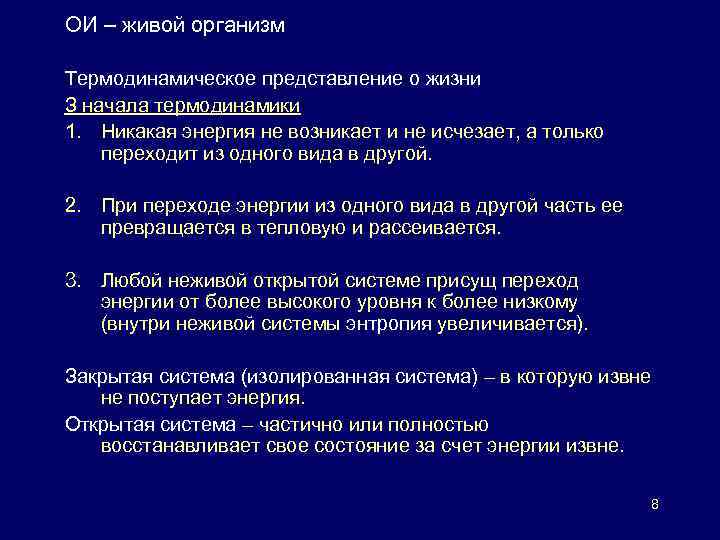 ОИ – живой организм

Термодинамическое представление о жизни

3 начала термодинамики

1. Никакая энергия не возникает и не исчезает, а только переходит из одного вида в другой.

2. При переходе энергии из одного вида в другой часть ее превращается в тепловую и рассеивается.

3. Любой неживой открытой системе присущ переход энергии от более высокого уровня к более низкому (внутри неживой системы энтропия увеличивается).

Закрытая система (изолированная система) – в которую извне не поступает энергия.

Открытая система – частично или полностью восстанавливает свое состояние за счет энергии извне.

8